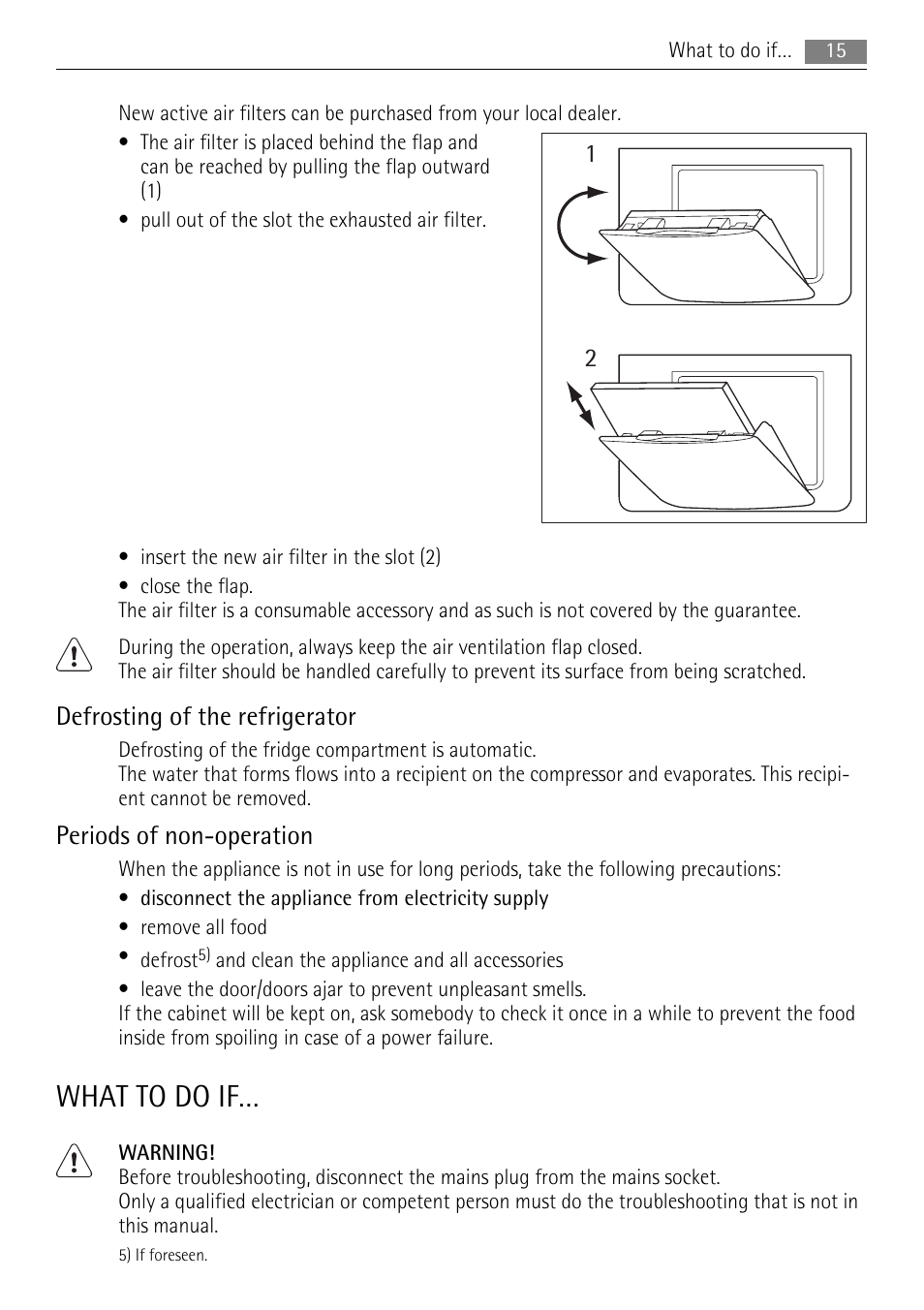 What to do if... 15

New active air filters can be purchased from your local dealer.

• The air filter is placed behind the flap and can be reached by pulling the flap outward (1)
• pull out of the slot the exhausted air filter.

1

2

• insert the new air filter in the slot (2)
• close the flap.
The air filter is a consumable accessory and as such is not covered by the guarantee.

During the operation, always keep the air ventilation flap closed.
The air filter should be handled carefully to prevent its surface from being scratched.

Defrosting of the refrigerator

Defrosting of the fridge compartment is automatic.
The water that forms flows into a recipient on the compressor and evaporates. This recipient cannot be removed.

Periods of non-operation

When the appliance is not in use for long periods, take the following precautions:
• disconnect the appliance from electricity supply
• remove all food
• defrost$^{5)}$ and clean the appliance and all accessories
• leave the door/doors ajar to prevent unpleasant smells.
If the cabinet will be kept on, ask somebody to check it once in a while to prevent the food inside from spoiling in case of a power failure.

WHAT TO DO IF...

WARNING!
Before troubleshooting, disconnect the mains plug from the mains socket.
Only a qualified electrician or competent person must do the troubleshooting that is not in this manual.

5) If foreseen.